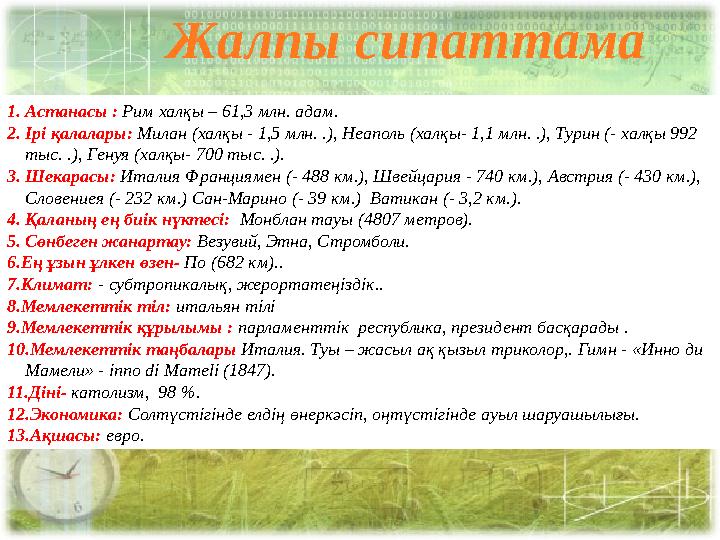 Жалпы сипаттама

1. Астанасы : Рим халқы – 61,3 млн. адам.
2. Ірі қалалары: Милан (халқы - 1,5 млн. .), Неаполь (халқы- 1,1 млн. .), Турин (- халқы 992 тыс. .), Генуя (халқы- 700 тыс. .).
3. Шекарасы: Италия Франциямен (- 488 км.), Швейцария - 740 км.), Австрия (- 430 км.), Словениея (- 232 км.) Сан-Марино (- 39 км.) Ватикан (- 3,2 км.).
4. Қаланың ең биік нүктесі: Монблан тауы (4807 метров).
5. Сөнбеген жанартау: Везувий, Этна, Стромболи.
6.Ең ұзын ұлкен өзен- По (682 км)..
7.Климат: - субтропикалық, жерортатеңіздік..
8.Мемлекеттік тіл: итальян тілі
9.Мемлекеттік құрылымы : парламенттік республика, президент басқарады .
10.Мемлекеттік таңбалары Италия. Туы – жасыл ақ қызыл триколор,. Гимн - «Инно ди Мамели» - inno di Mameli (1847).
11.Діні- католизм, 98 %.
12.Экономика: Солтүстігінде елдің өнеркәсіп, оңтүстігінде ауыл шаруашылығы.
13.Ақшасы: евро.